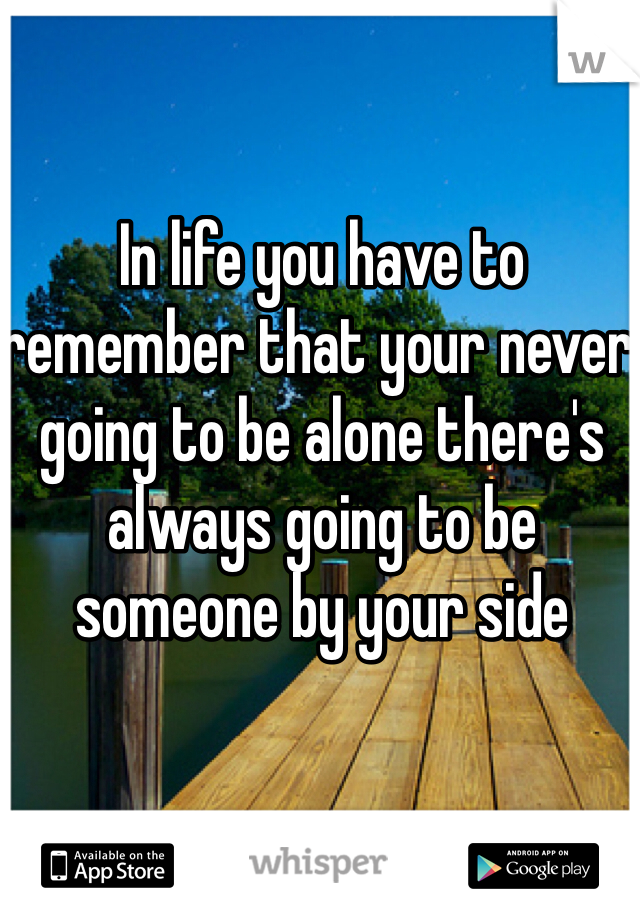 W

In life you have to remember that your never going to be alone there's always going to be someone by your side

Available on the App Store

whisper

ANDROID APP ON Google play